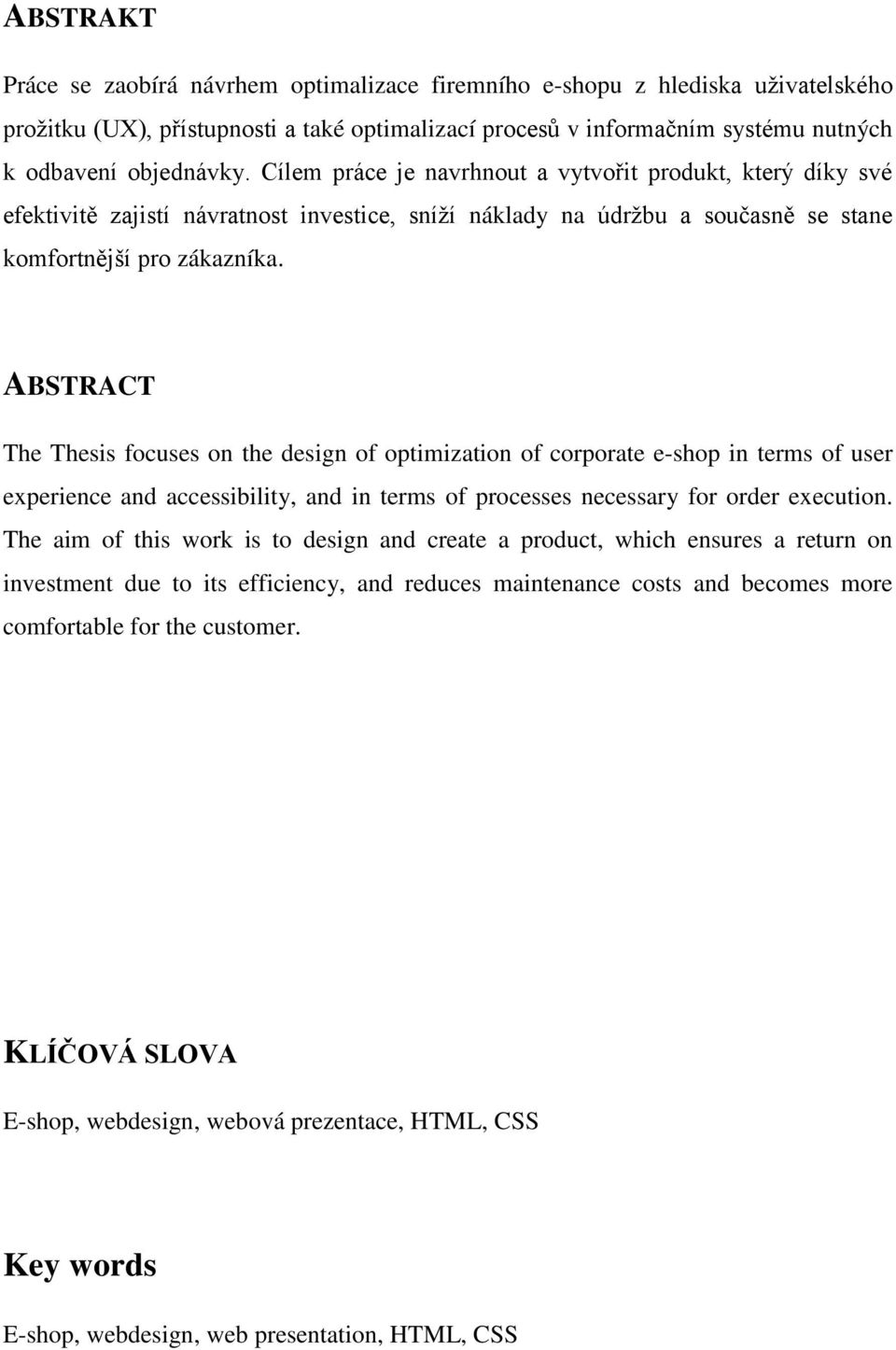 ABSTRAKT

Práce se zaobírá návrhem optimalizace firemního e-shopu z hlediska uživatelského prožitku (UX), přístupnosti a také optimalizací procesů v informačním systému nutných k odbavení objednávky. Cílem práce je navrhnout a vytvořit produkt, který díky své efektivitě zajistí návratnost investice, sníží náklady na údržbu a současně se stane komfortnější pro zákazníka.

ABSTRACT

The Thesis focuses on the design of optimization of corporate e-shop in terms of user experience and accessibility, and in terms of processes necessary for order execution. The aim of this work is to design and create a product, which ensures a return on investment due to its efficiency, and reduces maintenance costs and becomes more comfortable for the customer.

KLÍČOVÁ SLOVA

E-shop, webdesign, webová prezentace, HTML, CSS

Key words

E-shop, webdesign, web presentation, HTML, CSS